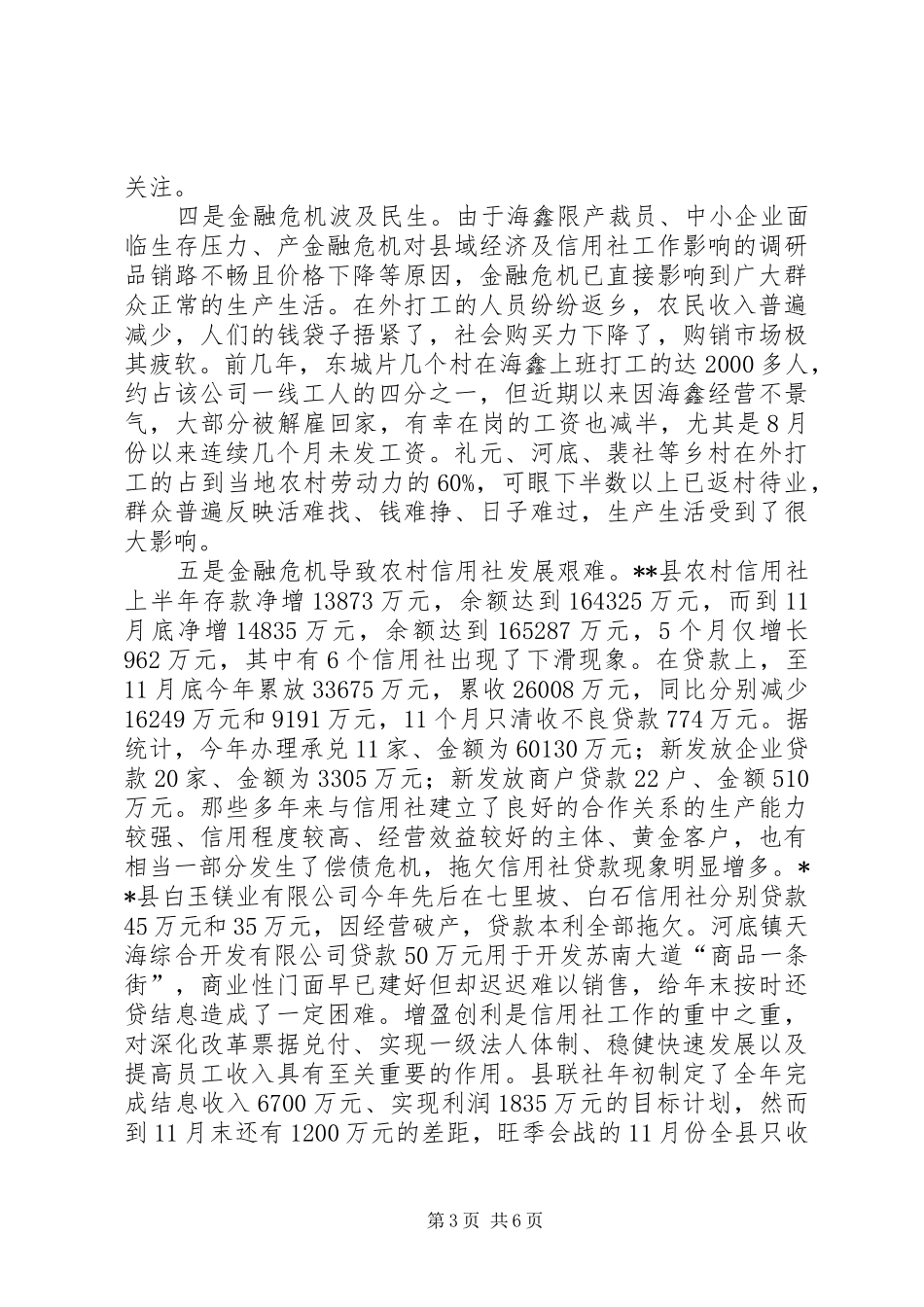 关注。

四是金融危机波及民生。由于海鑫限产裁员、中小企业面临生存压力、产金融危机对县域经济及信用社工作影响的调研品销路不畅且价格下降等原因，金融危机已直接影响到广大群众正常的生产生活。在外打工的人员纷纷返乡，农民收入普遍减少，人们的钱袋子捂紧了，社会购买力下降了，购销市场极其疲软。前几年，东城片几个村在海鑫上班打工的达2000多人，约占该公司一线工人的四分之一，但近期以来因海鑫经营不景气，大部分被解雇回家，有幸在岗的工资也减半，尤其是8月份以来连续几个月未发工资。礼元、河底、裴社等乡村在外打工的占到当地农村劳动力的60%，可眼下半数以上已返村待业，群众普遍反映活难找、钱难挣、日子难过，生产生活受到了很大影响。

五是金融危机导致农村信用社发展艰难。**县农村信用社上半年存款净增13873万元，余额达到164325万元，而到11月底净增14835万元，余额达到165287万元，5个月仅增长962万元，其中有6个信用社出现了下滑现象。在贷款上，至11月底今年累放33675万元，累收26008万元，同比分别减少16249万元和9191万元，11个月只清收不良贷款774万元。据统计，今年办理承兑11家、金额为60130万元；新发放企业贷款20家、金额为3305万元；新发放商户贷款22户、金额510万元。那些多年来与信用社建立了良好的合作关系的生产能力较强、信用程度较高、经营效益较好的主体、黄金客户，也有相当一部分发生了偿债危机，拖欠信用社贷款现象明显增多。**县白玉镁业有限公司今年先后在七里坡、白石信用社分别贷款45万元和35万元，因经营破产，贷款本利全部拖欠。河底镇天海综合开发有限公司贷款50万元用于开发苏南大道“商品一条街”，商业性门面早已建好但却迟迟难以销售，给年末按时还贷结息造成了一定困难。增盈创利是信用社工作的重中之重，对深化改革票据兑付、实现一级法人体制、稳健快速发展以及提高员工收入具有至关重要的作用。县联社年初制定了全年完成结息收入6700万元、实现利润1835万元的目标计划，然而到11月末还有1200万元的差距，旺季会战的11月份全县只收

第3页 共6页